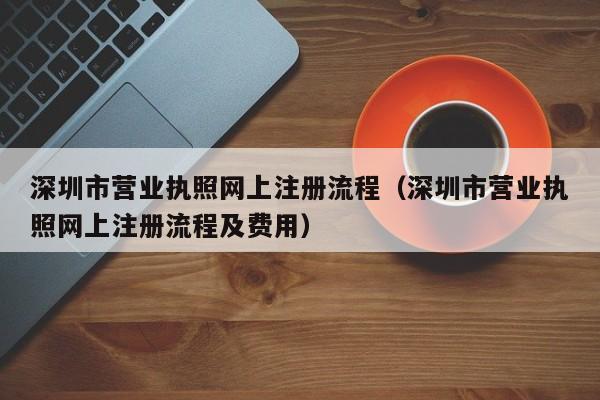 深圳市营业执照网上注册流程（深圳市营业执照网上注册流程及费用）